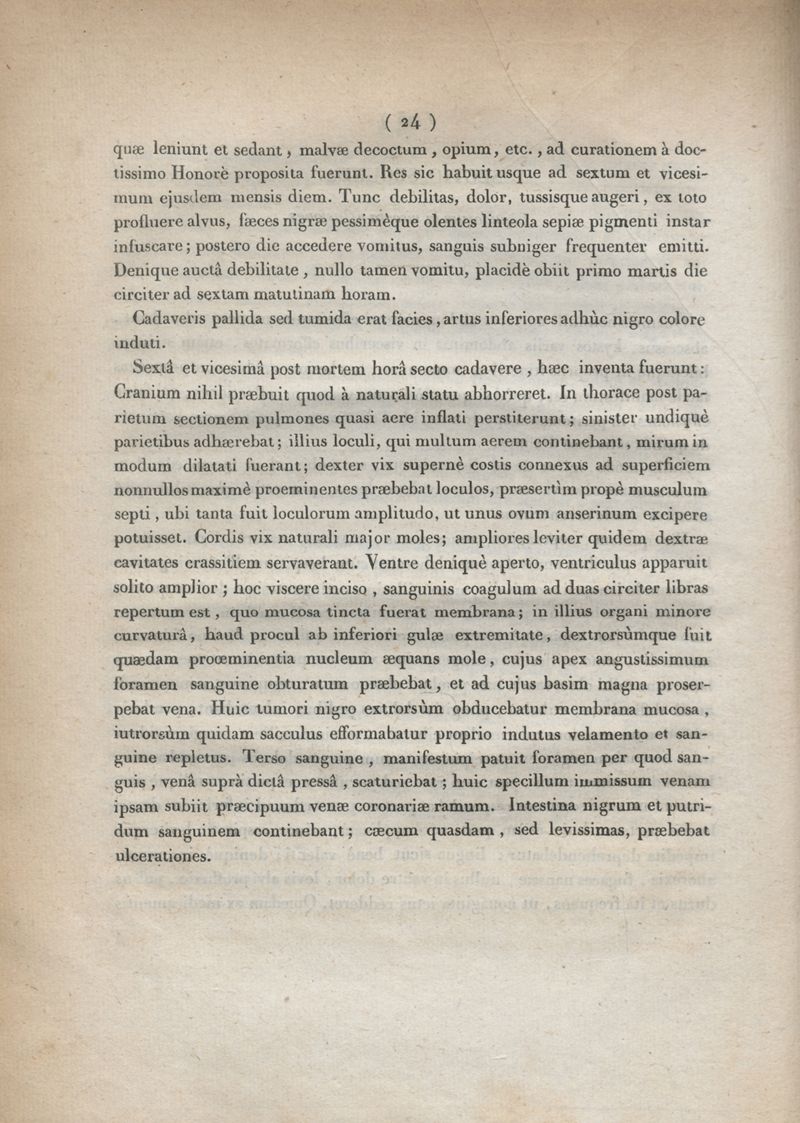 ( 24 )

quæ leniunt et sedant, malvæ decoctum, opium, etc., ad curationem à doctissimo Honorè proposita fuerunt. Res sic habuit usque ad sextum et vicesimum ejusdem mensis diem. Tunc debilitas, dolor, tussisque augeri, ex toto profluere alvus, fæces nigræ pessimèque olentes linteola sepiæ pigmenti instar infuscare; postero die accedere vomitus, sanguis subniger frequenter emitti. Denique auctâ debilitate, nullo tamen vomitu, placidè obiit primo martis die circiter ad sextam matutinam horam.

Cadaveris pallida sed tumida erat facies, artus inferiores adhùc nigro colore induti.

Sextâ et vicesimâ post mortem horâ secto cadavere, hæc inventa fuerunt: Cranium nihil præbuit quod à naturali statu abhorreret. In thorace post parietum sectionem pulmones quasi aere inflati perstiterunt; sinister undiquè parietibus adhærebat; illius loculi, qui multum aerem continebant, mirum in modum dilatati fuerant; dexter vix supernè costis connexus ad superficiem nonnullos maximè proeminentes præbebat loculos, præsertìm propè musculum septi, ubi tanta fuit loculorum amplitudo, ut unus ovum anserinum excipere potuisset. Cordis vix naturali major moles; ampliores leviter quidem dextræ cavitates crassitiem servaverant. Ventre deniquè aperto, ventriculus apparuit solito amplior; hoc viscere inciso, sanguinis coagulum ad duas circiter libras repertum est, quo mucosa tincta fuerat membrana; in illius organi minore curvaturâ, haud procul ab inferiori gulæ extremitate, dextrorsùmque fuit quædam proœminentia nucleum æquans mole, cujus apex angustissimum foramen sanguine obturatum præbebat, et ad cujus basim magna proserpebat vena. Huic tumori nigro extrorsùm obducebatur membrana mucosa, iutrorsùm quidam sacculus efformabatur proprio indutus velamento et sanguine repletus. Terso sanguine, manifestum patuit foramen per quod sanguis, venâ suprà dictâ pressâ, scaturiebat; huic specillum immissum venam ipsam subiit præcipuum venæ coronariæ ramum. Intestina nigrum et putridum sanguinem continebant; cæcum quasdam, sed levissimas, præbebat ulcerationes.